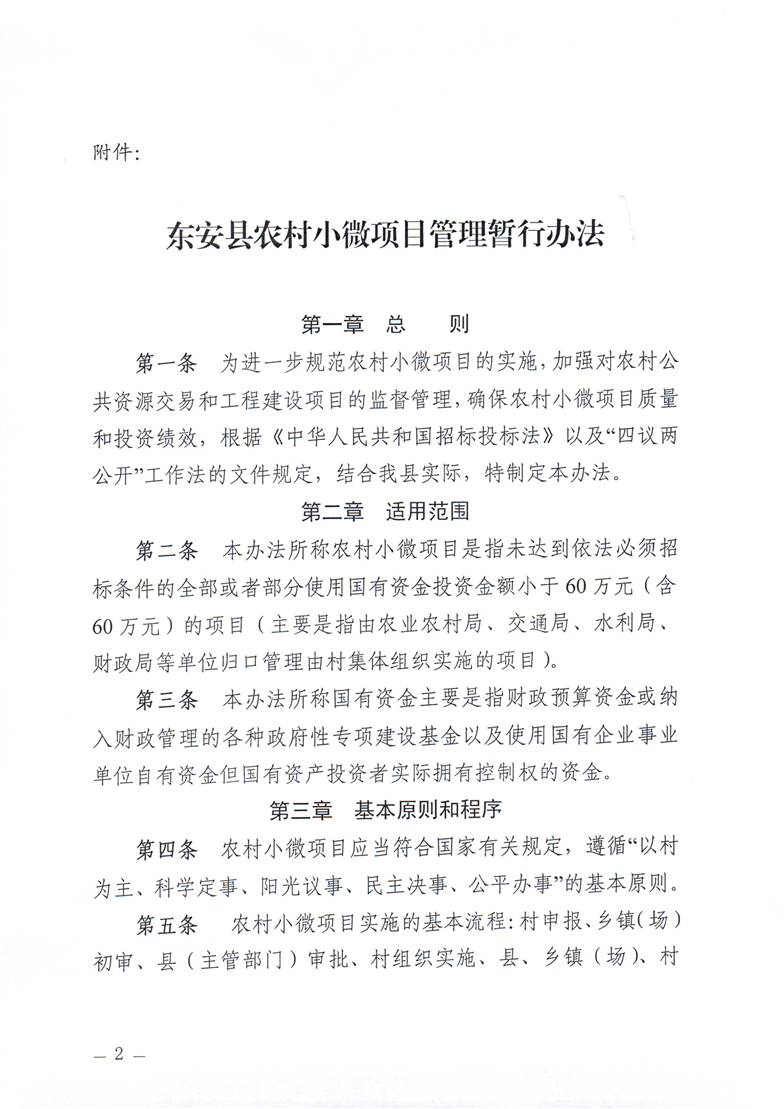 附件:

东安县农村小微项目管理暂行办法

第一章　总　　则

第一条　为进一步规范农村小微项目的实施，加强对农村公共资源交易和工程建设项目的监督管理，确保农村小微项目质量和投资绩效，根据《中华人民共和国招标投标法》以及“四议两公开”工作法的文件规定，结合我县实际，特制定本办法。

第二章　适用范围

第二条　本办法所称农村小微项目是指未达到依法必须招标条件的全部或者部分使用国有资金投资金额小于60万元（含60万元）的项目（主要是指由农业农村局、交通局、水利局、财政局等单位归口管理由村集体组织实施的项目）。

第三条　本办法所称国有资金主要是指财政预算资金或纳入财政管理的各种政府性专项建设基金以及使用国有企业事业单位自有资金但国有资产投资者实际拥有控制权的资金。

第三章　基本原则和程序

第四条　农村小微项目应当符合国家有关规定，遵循“以村为主、科学定事、阳光议事、民主决事、公平办事”的基本原则。

第五条　农村小微项目实施的基本流程：村申报、乡镇（场）初审、县（主管部门）审批、村组织实施、县、乡镇（场）、村

— 2 —